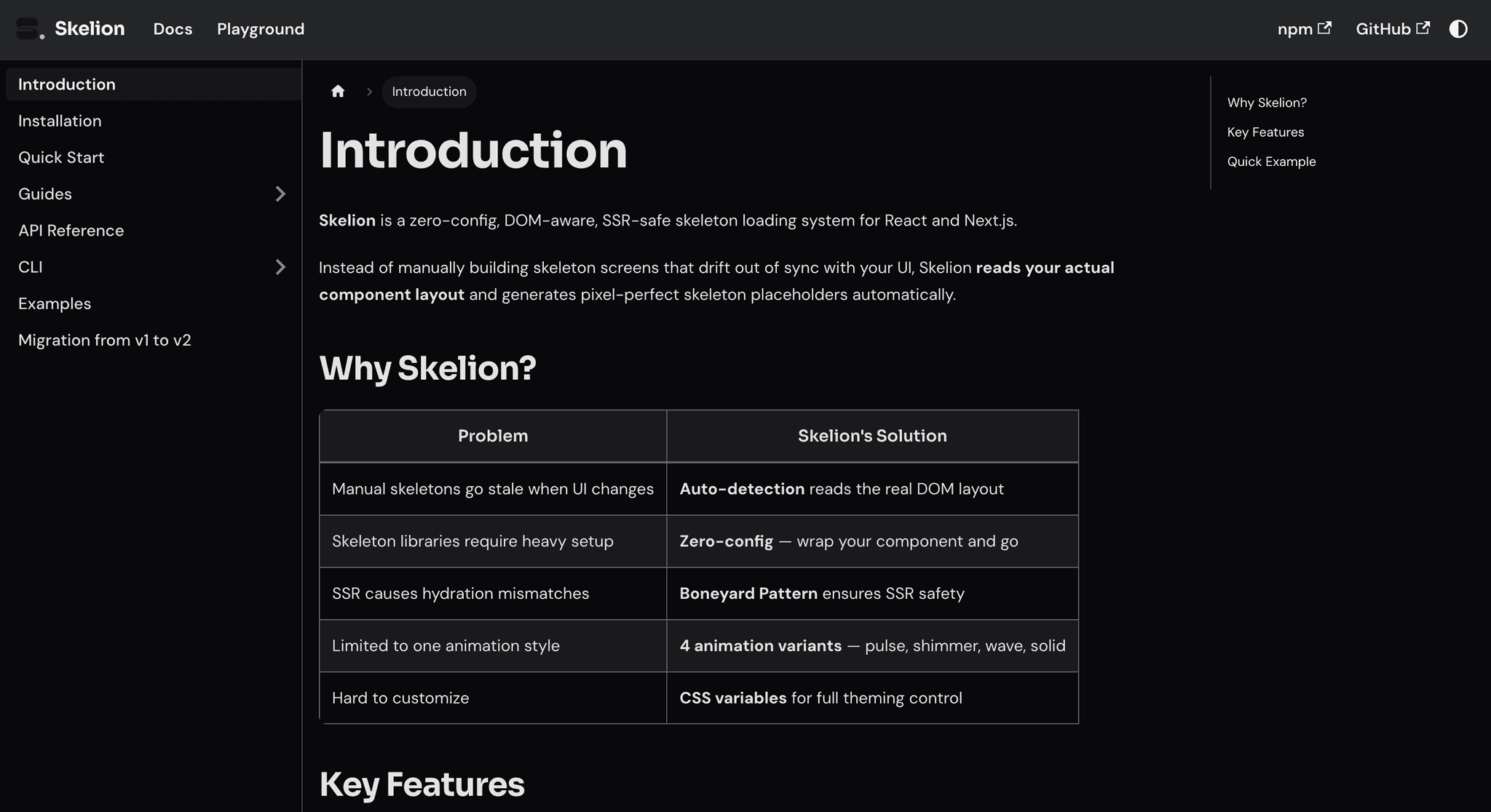 Skelion Docs Playground npm GitHub

Introduction
Installation
Quick Start
Guides
API Reference
CLI
Examples
Migration from v1 to v2

Introduction

Introduction

Skelion is a zero-config, DOM-aware, SSR-safe skeleton loading system for React and Next.js.

Instead of manually building skeleton screens that drift out of sync with your UI, Skelion reads your actual component layout and generates pixel-perfect skeleton placeholders automatically.

Why Skelion?

| Problem | Skelion's Solution |
|---|---|
| Manual skeletons go stale when UI changes | Auto-detection reads the real DOM layout |
| Skeleton libraries require heavy setup | Zero-config — wrap your component and go |
| SSR causes hydration mismatches | Boneyard Pattern ensures SSR safety |
| Limited to one animation style | 4 animation variants — pulse, shimmer, wave, solid |
| Hard to customize | CSS variables for full theming control |

Key Features

Why Skelion?
Key Features
Quick Example